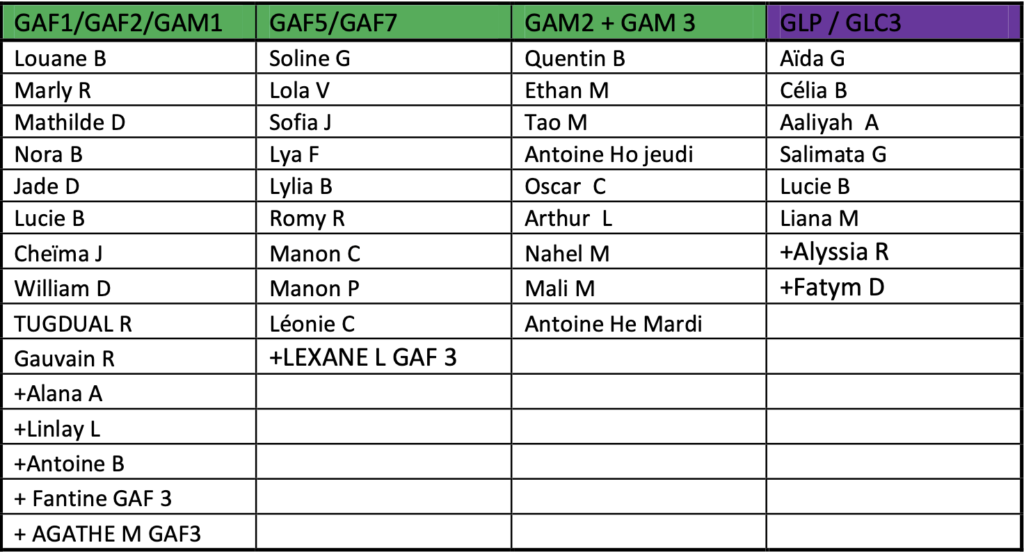 | GAF1/GAF2/GAM1 | GAF5/GAF7 | GAM2 + GAM 3 | GLP / GLC3 |
|---|---|---|---|
| Louane B | Soline G | Quentin B | Aïda G |
| Marly R | Lola V | Ethan M | Célia B |
| Mathilde D | Sofia J | Tao M | Aaliyah A |
| Nora B | Lya F | Antoine Ho jeudi | Salimata G |
| Jade D | Lylia B | Oscar C | Lucie B |
| Lucie B | Romy R | Arthur L | Liana M |
| Cheïma J | Manon C | Nahel M | +Alyssia R |
| William D | Manon P | Mali M | +Fatym D |
| TUGDUAL R | Léonie C | Antoine He Mardi | |
| Gauvain R | +LEXANE L GAF 3 | | |
| +Alana A | | | |
| +Linlay L | | | |
| +Antoine B | | | |
| + Fantine GAF 3 | | | |
| + AGATHE M GAF3 | | | |